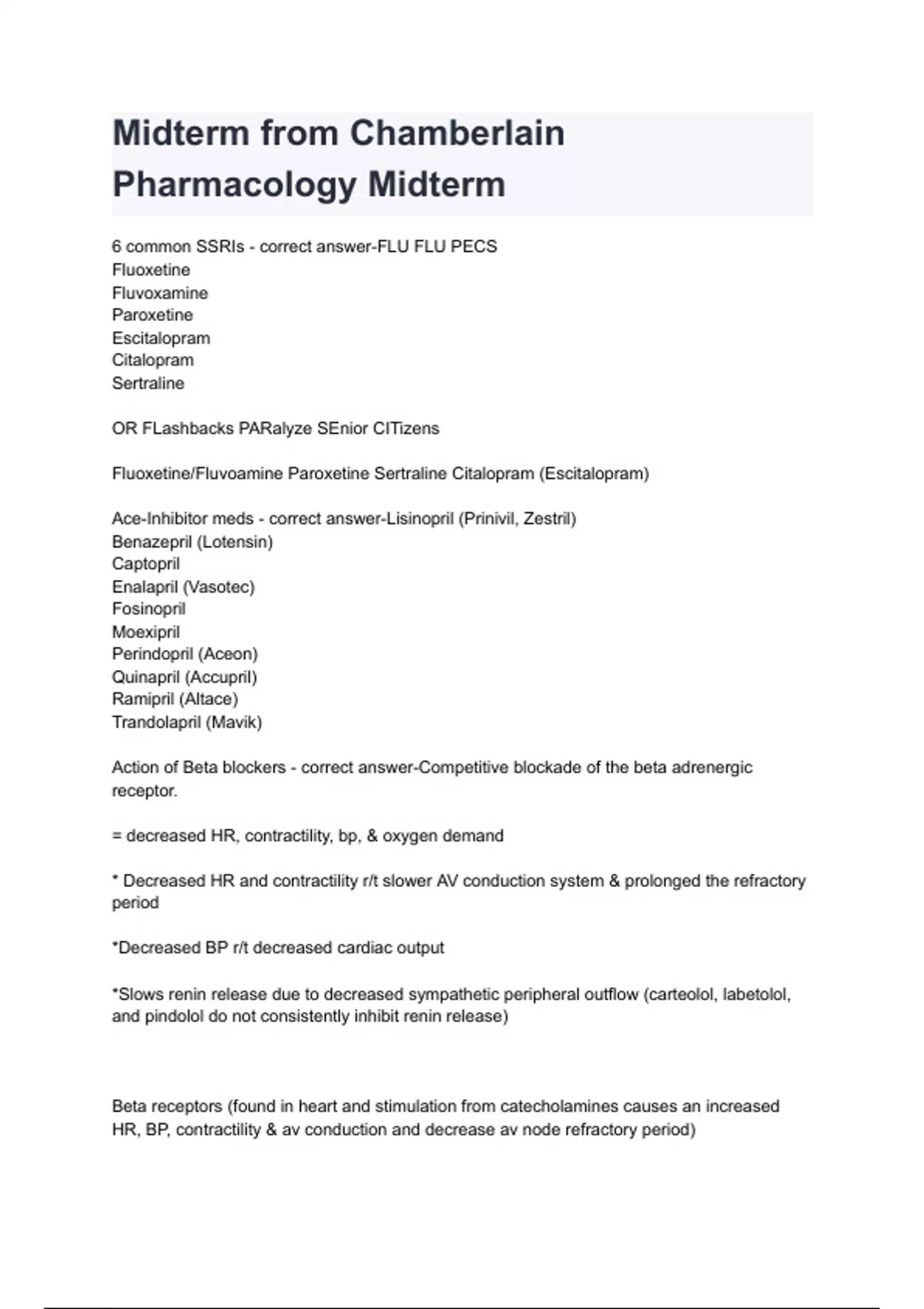 Midterm from Chamberlain Pharmacology Midterm

6 common SSRIs - correct answer-FLU FLU PECS
Fluoxetine
Fluvoxamine
Paroxetine
Escitalopram
Citalopram
Sertraline

OR FLashbacks PARalyze SEnior CITizens

Fluoxetine/Fluvoamine Paroxetine Sertraline Citalopram (Escitalopram)

Ace-Inhibitor meds - correct answer-Lisinopril (Prinivil, Zestril)
Benazepril (Lotensin)
Captopril
Enalapril (Vasotec)
Fosinopril
Moexipril
Perindopril (Aceon)
Quinapril (Accupril)
Ramipril (Altace)
Trandolapril (Mavik)

Action of Beta blockers - correct answer-Competitive blockade of the beta adrenergic receptor.

= decreased HR, contractility, bp, & oxygen demand

* Decreased HR and contractility r/t slower AV conduction system & prolonged the refractory period

*Decreased BP r/t decreased cardiac output

*Slows renin release due to decreased sympathetic peripheral outflow (carteolol, labetolol, and pindolol do not consistently inhibit renin release)

Beta receptors (found in heart and stimulation from catecholamines causes an increased HR, BP, contractility & av conduction and decrease av node refractory period)